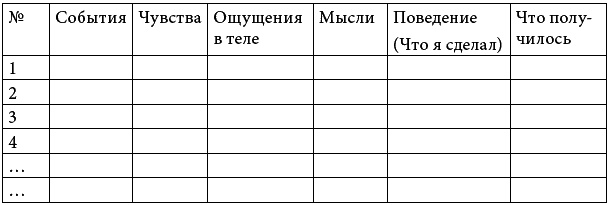 | № | События | Чувства | Ощущения в теле | Мысли | Поведение (Что я сделал) | Что получилось |
|---|---|---|---|---|---|---|
| 1 | | | | | | |
| 2 | | | | | | |
| 3 | | | | | | |
| 4 | | | | | | |
| … | | | | | | |
| … | | | | | | |